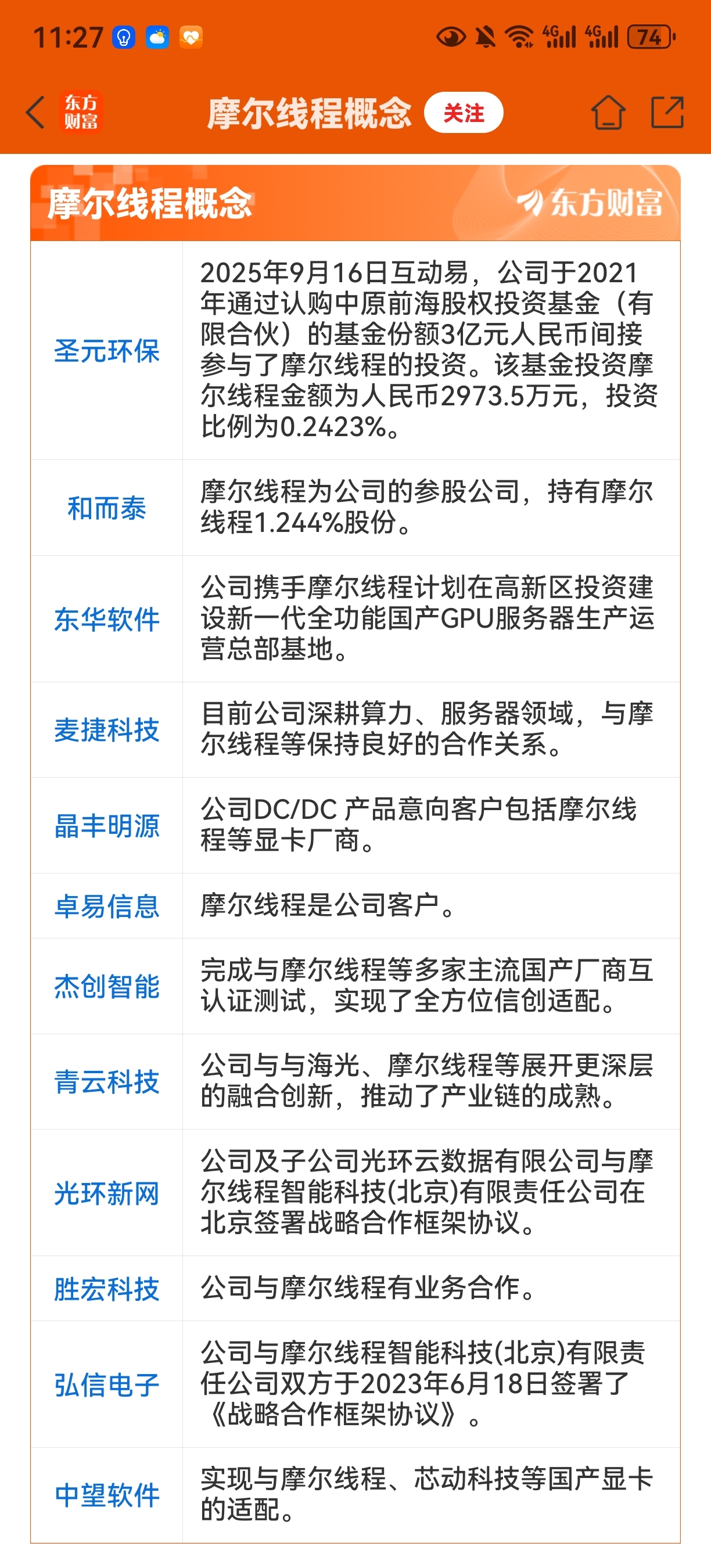 11:27 4G 4G 74

东方财富 摩尔线程概念 关注

摩尔线程概念 东方财富

| | |
|---|---|
| 圣元环保 | 2025年9月16日互动易，公司于2021年通过认购中原前海股权投资基金（有限合伙）的基金份额3亿元人民币间接参与了摩尔线程的投资。该基金投资摩尔线程金额为人民币2973.5万元，投资比例为0.2423%。 |
| 和而泰 | 摩尔线程为公司的参股公司，持有摩尔线程1.244%股份。 |
| 东华软件 | 公司携手摩尔线程计划在高新区投资建设新一代全功能国产GPU服务器生产运营总部基地。 |
| 麦捷科技 | 目前公司深耕算力、服务器领域，与摩尔线程等保持良好的合作关系。 |
| 晶丰明源 | 公司DC/DC 产品意向客户包括摩尔线程等显卡厂商。 |
| 卓易信息 | 摩尔线程是公司客户。 |
| 杰创智能 | 完成与摩尔线程等多家主流国产厂商互认证测试，实现了全方位信创适配。 |
| 青云科技 | 公司与与海光、摩尔线程等展开更深层的融合创新，推动了产业链的成熟。 |
| 光环新网 | 公司及子公司光环云数据有限公司与摩尔线程智能科技(北京)有限责任公司在北京签署战略合作框架协议。 |
| 胜宏科技 | 公司与摩尔线程有业务合作。 |
| 弘信电子 | 公司与摩尔线程智能科技(北京)有限责任公司双方于2023年6月18日签署了《战略合作框架协议》。 |
| 中望软件 | 实现与摩尔线程、芯动科技等国产显卡的适配。 |